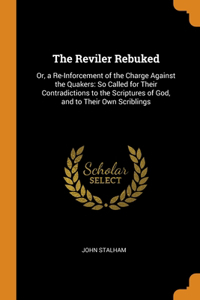 The Reviler Rebuked

Or, a Re-Inforcement of the Charge Against the Quakers: So Called for Their Contradictions to the Scriptures of God, and to Their Own Scriblings

Scholar SELECT

JOHN STALHAM